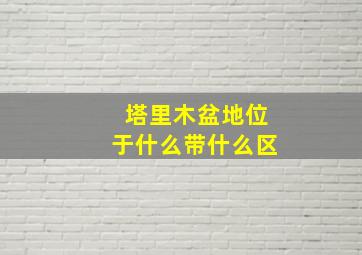 塔里木盆地位于什么带什么区